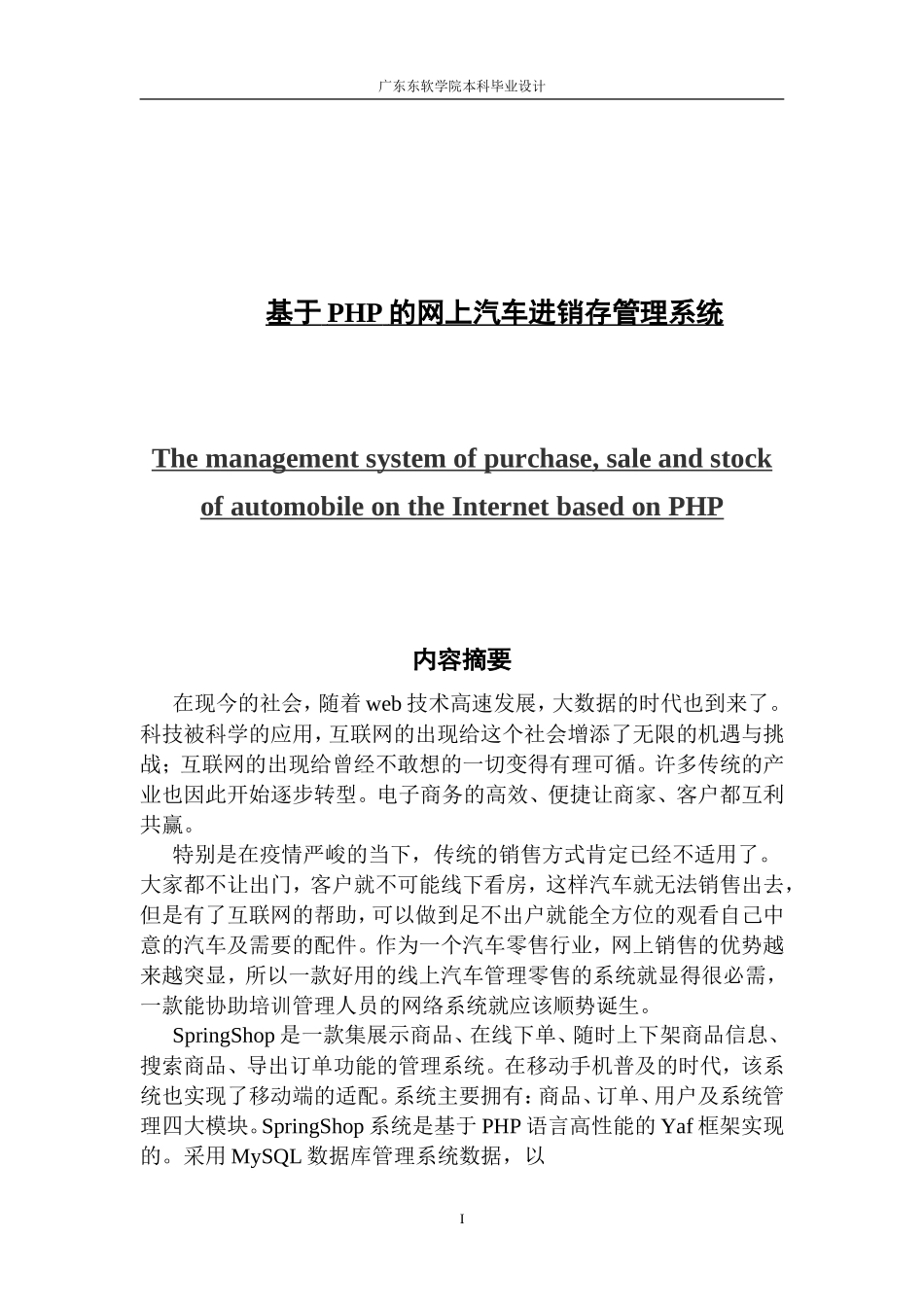 广东东软学院本科毕业设计

基于 PHP 的网上汽车进销存管理系统

The management system of purchase, sale and stock of automobile on the Internet based on PHP

内容摘要

在现今的社会，随着 web 技术高速发展，大数据的时代也到来了。科技被科学的应用，互联网的出现给这个社会增添了无限的机遇与挑战；互联网的出现给曾经不敢想的一切变得有理可循。许多传统的产业也因此开始逐步转型。电子商务的高效、便捷让商家、客户都互利共赢。

特别是在疫情严峻的当下，传统的销售方式肯定已经不适用了。大家都不让出门，客户就不可能线下看房，这样汽车就无法销售出去，但是有了互联网的帮助，可以做到足不出户就能全方位的观看自己中意的汽车及需要的配件。作为一个汽车零售行业，网上销售的优势越来越突显，所以一款好用的线上汽车管理零售的系统就显得很必需，一款能协助培训管理人员的网络系统就应该顺势诞生。

SpringShop 是一款集展示商品、在线下单、随时上下架商品信息、搜索商品、导出订单功能的管理系统。在移动手机普及的时代，该系统也实现了移动端的适配。系统主要拥有：商品、订单、用户及系统管理四大模块。SpringShop 系统是基于 PHP 语言高性能的 Yaf 框架实现的。采用 MySQL 数据库管理系统数据，以

I